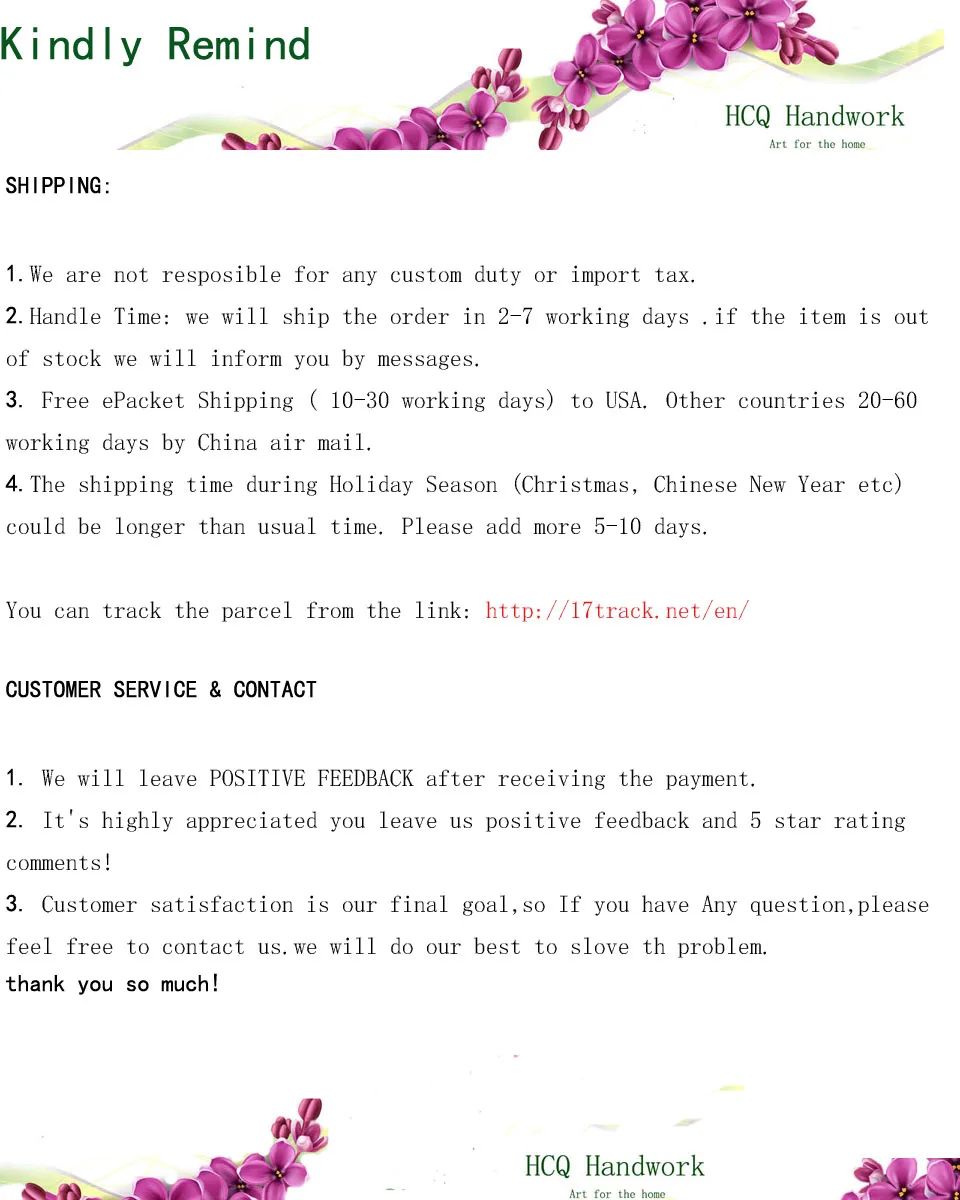 Kindly Remind

HCQ Handwork
Art for the home

SHIPPING:

1.We are not resposible for any custom duty or import tax.
2.Handle Time: we will ship the order in 2-7 working days .if the item is out of stock we will inform you by messages.
3. Free ePacket Shipping ( 10-30 working days) to USA. Other countries 20-60 working days by China air mail.
4.The shipping time during Holiday Season (Christmas, Chinese New Year etc) could be longer than usual time. Please add more 5-10 days.

You can track the parcel from the link: http://17track.net/en/

CUSTOMER SERVICE & CONTACT

1. We will leave POSITIVE FEEDBACK after receiving the payment.
2. It's highly appreciated you leave us positive feedback and 5 star rating comments!
3. Customer satisfaction is our final goal,so If you have Any question,please feel free to contact us.we will do our best to slove th problem.
thank you so much!

HCQ Handwork
Art for the home